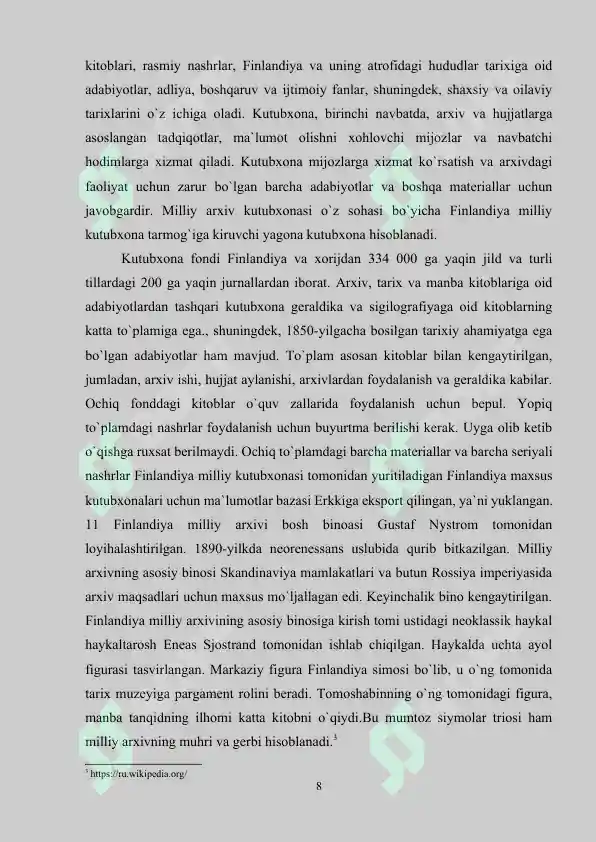 kitoblari, rasmiy nashrlar, Finlandiya va uning atrofidagi hududlar tarixiga oid adabiyotlar, adliya, boshqaruv va ijtimoiy fanlar, shuningdek, shaxsiy va oilaviy tarixlarini o`z ichiga oladi. Kutubxona, birinchi navbatda, arxiv va hujjatlarga asoslangan tadqiqotlar, ma`lumot olishni xohlovchi mijozlar va navbatchi hodimlarga xizmat qiladi. Kutubxona mijozlarga xizmat ko`rsatish va arxivdagi faoliyat uchun zarur bo`lgan barcha adabiyotlar va boshqa materiallar uchun javobgardir. Milliy arxiv kutubxonasi o`z sohasi bo`yicha Finlandiya milliy kutubxona tarmog`iga kiruvchi yagona kutubxona hisoblanadi.

Kutubxona fondi Finlandiya va xorijdan 334 000 ga yaqin jild va turli tillardagi 200 ga yaqin jurnallardan iborat. Arxiv, tarix va manba kitoblariga oid adabiyotlardan tashqari kutubxona geraldika va sigilografiyaga oid kitoblarning katta to`plamiga ega., shuningdek, 1850-yilgacha bosilgan tarixiy ahamiyatga ega bo`lgan adabiyotlar ham mavjud. To`plam asosan kitoblar bilan kengaytirilgan, jumladan, arxiv ishi, hujjat aylanishi, arxivlardan foydalanish va geraldika kabilar. Ochiq fonddagi kitoblar o`quv zallarida foydalanish uchun bepul. Yopiq to`plamdagi nashrlar foydalanish uchun buyurtma berilishi kerak. Uyga olib ketib o`qishga ruxsat berilmaydi. Ochiq to`plamdagi barcha materiallar va barcha seriyali nashrlar Finlandiya milliy kutubxonasi tomonidan yuritiladigan Finlandiya maxsus kutubxonalari uchun ma`lumotlar bazasi Erkkiga eksport qilingan, ya`ni yuklangan. 11 Finlandiya milliy arxivi bosh binoasi Gustaf Nystrom tomonidan loyihalashtirilgan. 1890-yilkda neorenessans uslubida qurib bitkazilgan. Milliy arxivning asosiy binosi Skandinaviya mamlakatlari va butun Rossiya imperiyasida arxiv maqsadlari uchun maxsus mo`ljallagan edi. Keyinchalik bino kengaytirilgan. Finlandiya milliy arxivining asosiy binosiga kirish tomi ustidagi neoklassik haykal haykaltarosh Eneas Sjostrand tomonidan ishlab chiqilgan. Haykalda uchta ayol figurasi tasvirlangan. Markaziy figura Finlandiya simosi bo`lib, u o`ng tomonida tarix muzeyiga pargament rolini beradi. Tomoshabinning o`ng tomonidagi figura, manba tanqidning ilhomi katta kitobni o`qiydi.Bu mumtoz siymolar triosi ham milliy arxivning muhri va gerbi hisoblanadi.$^3$

$^3$ https://ru.wikipedia.org/

8